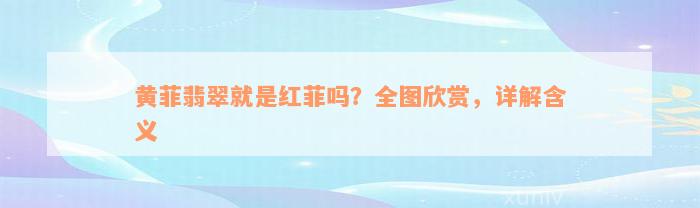 黄菲翡翠就是红菲吗？全图欣赏，详解含义

xuniv